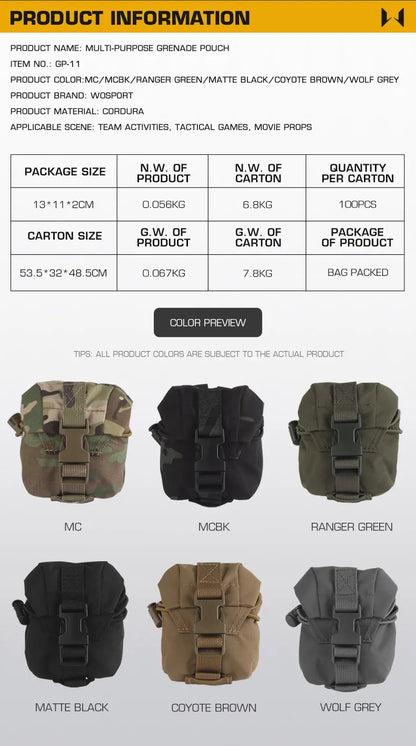 PRODUCT INFORMATION

PRODUCT NAME: MULTI-PURPOSE GRENADE POUCH
ITEM NO.: GP-11
PRODUCT COLOR:MC/MCBK/RANGER GREEN/MATTE BLACK/COYOTE BROWN/WOLF GREY
PRODUCT BRAND: WOSPORT
PRODUCT MATERIAL: CORDURA
APPLICABLE SCENE: TEAM ACTIVITIES, TACTICAL GAMES, MOVIE PROPS

| PACKAGE SIZE | N.W. OF PRODUCT | N.W. OF CARTON | QUANTITY PER CARTON |
|---|---|---|---|
| 13*11*2CM | 0.056KG | 6.8KG | 100PCS |
| CARTON SIZE | G.W. OF PRODUCT | G.W. OF CARTON | PACKAGE OF PRODUCT |
| 53.5*32*48.5CM | 0.067KG | 7.8KG | BAG PACKED |

COLOR PREVIEW

TIPS: ALL PRODUCT COLORS ARE SUBJECT TO THE ACTUAL PRODUCT

MC

MCBK

RANGER GREEN

MATTE BLACK

COYOTE BROWN

WOLF GREY